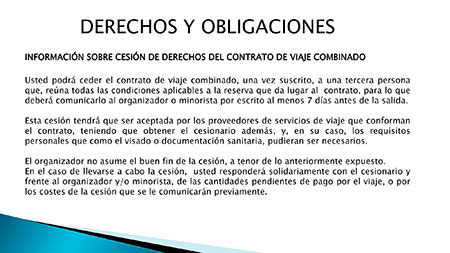 DERECHOS Y OBLIGACIONES

INFORMACIÓN SOBRE CESIÓN DE DERECHOS DEL CONTRATO DE VIAJE COMBINADO

Usted podrá ceder el contrato de viaje combinado, una vez suscrito, a una tercera persona que, reúna todas las condiciones aplicables a la reserva que da lugar al contrato, para lo que deberá comunicarlo al organizador o minorista por escrito al menos 7 días antes de la salida.

Esta cesión tendrá que ser aceptada por los proveedores de servicios de viaje que conforman el contrato, teniendo que obtener el cesionario además, y, en su caso, los requisitos personales que como el visado o documentación sanitaria, pudieran ser necesarios.

El organizador no asume el buen fin de la cesión, a tenor de lo anteriormente expuesto.
En el caso de llevarse a cabo la cesión, usted responderá solidariamente con el cesionario y frente al organizador y/o minorista, de las cantidades pendientes de pago por el viaje, o por los costes de la cesión que se le comunicarán previamente.